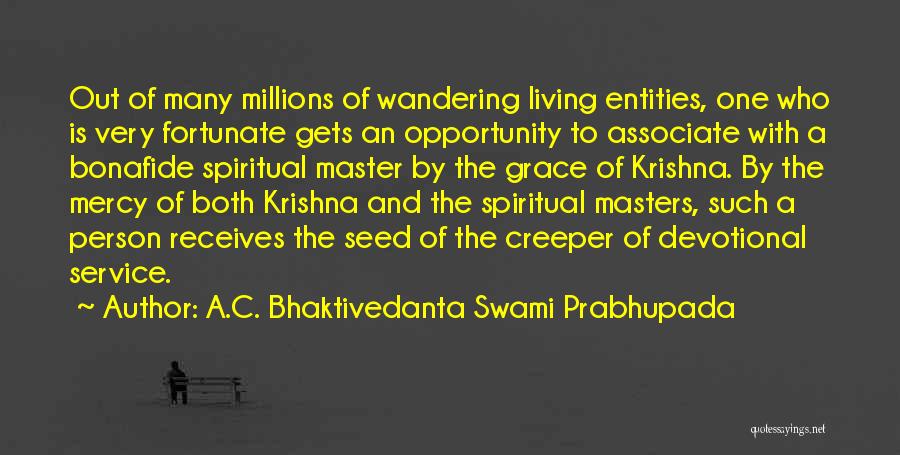 Out of many millions of wandering living entities, one who is very fortunate gets an opportunity to associate with a bonafide spiritual master by the grace of Krishna. By the mercy of both Krishna and the spiritual masters, such a person receives the seed of the creeper of devotional service.

~ Author: A.C. Bhaktivedanta Swami Prabhupada

quotessayings.net